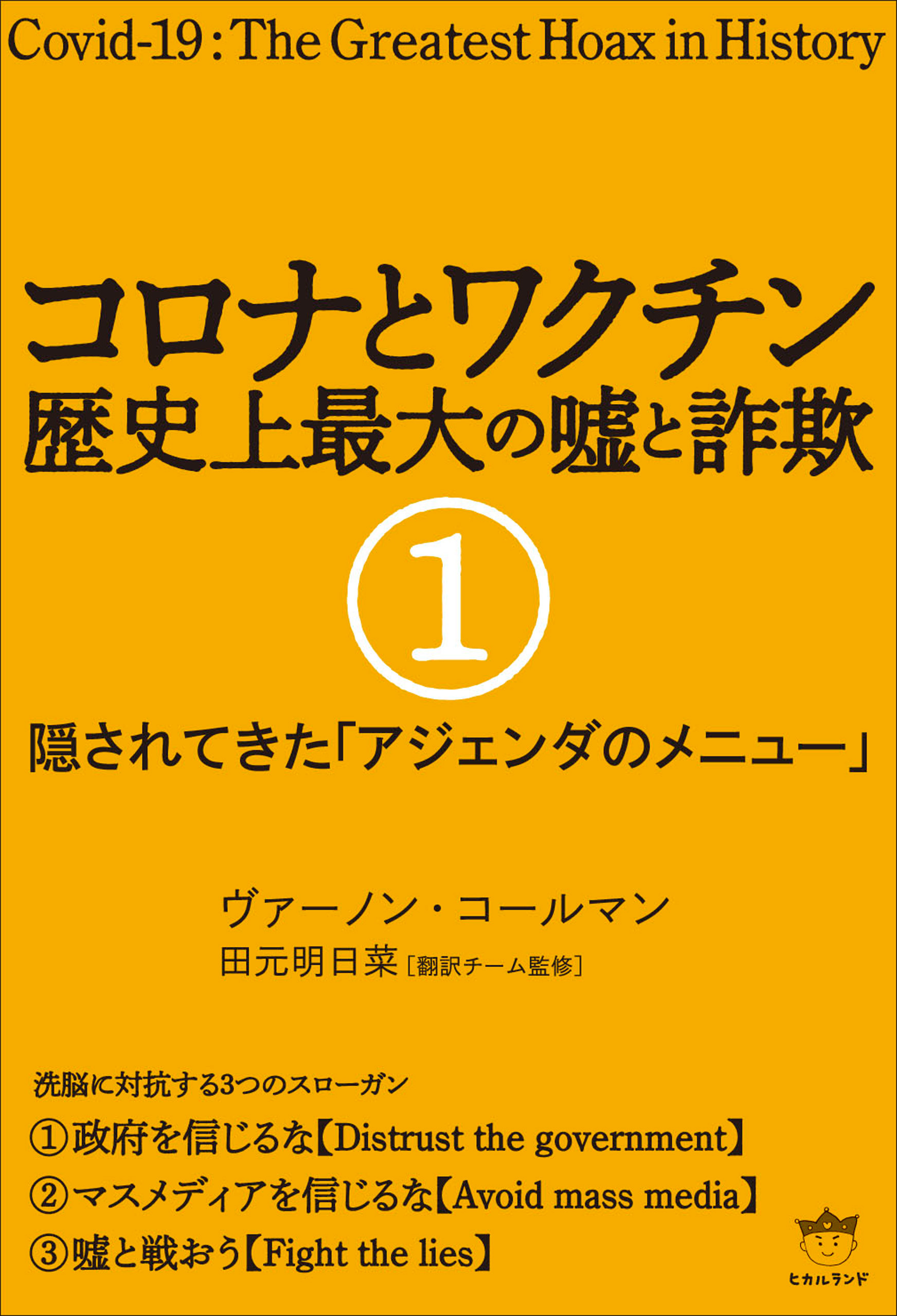 Covid-19 : The Greatest Hoax in History

コロナとワクチン
歴史上最大の嘘と詐欺
1

隠されてきた「アジェンダのメニュー」

ヴァーノン・コールマン
田元明日菜［翻訳チーム監修］

洗脳に対抗する3つのスローガン
①政府を信じるな【Distrust the government】
②マスメディアを信じるな【Avoid mass media】
③嘘と戦おう【Fight the lies】

ヒカルランド